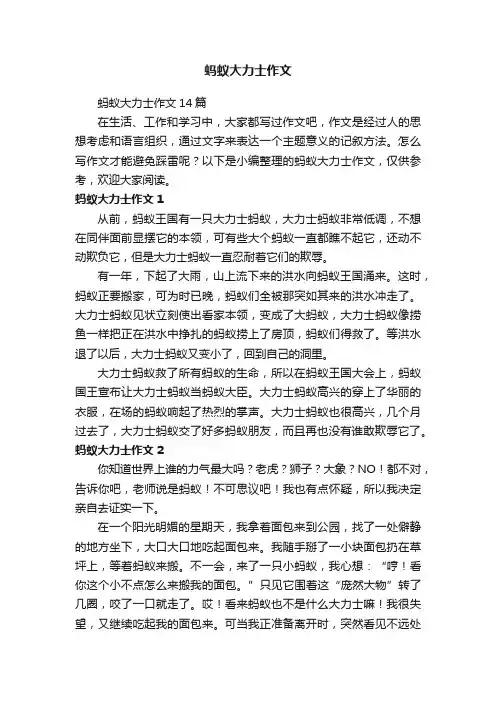 蚂蚁大力士作文

蚂蚁大力士作文14篇

在生活、工作和学习中，大家都写过作文吧，作文是经过人的思想考虑和语言组织，通过文字来表达一个主题意义的记叙方法。怎么写作文才能避免踩雷呢？以下是小编整理的蚂蚁大力士作文，仅供参考，欢迎大家阅读。

蚂蚁大力士作文1

从前，蚂蚁王国有一只大力士蚂蚁，大力士蚂蚁非常低调，不想在同伴面前显摆它的本领，可有些大个蚂蚁一直都瞧不起它，还动不动欺负它，但是大力士蚂蚁一直忍耐着它们的欺辱。

有一年，下起了大雨，山上流下来的洪水向蚂蚁王国涌来。这时，蚂蚁正要搬家，可为时已晚，蚂蚁们全被那突如其来的洪水冲走了。大力士蚂蚁见状立刻使出看家本领，变成了大蚂蚁，大力士蚂蚁像捞鱼一样把正在洪水中挣扎的蚂蚁捞上了房顶，蚂蚁们得救了。等洪水退了以后，大力士蚂蚁又变小了，回到自己的洞里。

大力士蚂蚁救了所有蚂蚁的生命，所以在蚂蚁王国大会上，蚂蚁国王宣布让大力士蚂蚁当蚂蚁大臣。大力士蚂蚁高兴的穿上了华丽的衣服，在场的蚂蚁响起了热烈的掌声。大力士蚂蚁也很高兴，几个月过去了，大力士蚂蚁交了好多蚂蚁朋友，而且再也没有谁敢欺辱它了。

蚂蚁大力士作文2

你知道世界上谁的力气最大吗？老虎？狮子？大象？NO！都不对，告诉你吧，老师说是蚂蚁！不可思议吧！我也有点怀疑，所以我决定亲自去证实一下。

在一个阳光明媚的星期天，我拿着面包来到公园，找了一处僻静的地方坐下，大口大口地吃起面包来。我随手掰了一小块面包扔在草坪上，等着蚂蚁来搬。不一会，来了一只小蚂蚁，我心想：“哼！看你这个小不点怎么来搬我的面包。”只见它围着这“庞然大物”转了几圈，咬了一口就走了。哎！看来蚂蚁也不是什么大力士嘛！我很失望，又继续吃起我的面包来。可当我正准备离开时，突然看见不远处